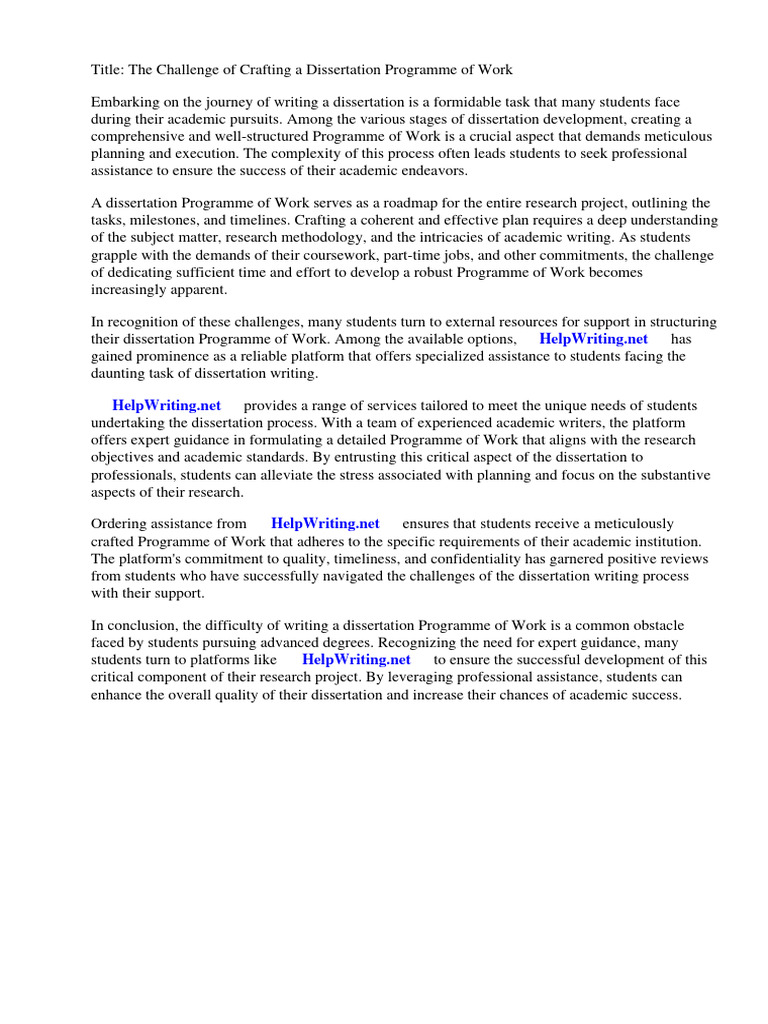 Title: The Challenge of Crafting a Dissertation Programme of Work

Embarking on the journey of writing a dissertation is a formidable task that many students face during their academic pursuits. Among the various stages of dissertation development, creating a comprehensive and well-structured Programme of Work is a crucial aspect that demands meticulous planning and execution. The complexity of this process often leads students to seek professional assistance to ensure the success of their academic endeavors.

A dissertation Programme of Work serves as a roadmap for the entire research project, outlining the tasks, milestones, and timelines. Crafting a coherent and effective plan requires a deep understanding of the subject matter, research methodology, and the intricacies of academic writing. As students grapple with the demands of their coursework, part-time jobs, and other commitments, the challenge of dedicating sufficient time and effort to develop a robust Programme of Work becomes increasingly apparent.

In recognition of these challenges, many students turn to external resources for support in structuring their dissertation Programme of Work. Among the available options, HelpWriting.net has gained prominence as a reliable platform that offers specialized assistance to students facing the daunting task of dissertation writing.

HelpWriting.net provides a range of services tailored to meet the unique needs of students undertaking the dissertation process. With a team of experienced academic writers, the platform offers expert guidance in formulating a detailed Programme of Work that aligns with the research objectives and academic standards. By entrusting this critical aspect of the dissertation to professionals, students can alleviate the stress associated with planning and focus on the substantive aspects of their research.

Ordering assistance from HelpWriting.net ensures that students receive a meticulously crafted Programme of Work that adheres to the specific requirements of their academic institution. The platform's commitment to quality, timeliness, and confidentiality has garnered positive reviews from students who have successfully navigated the challenges of the dissertation writing process with their support.

In conclusion, the difficulty of writing a dissertation Programme of Work is a common obstacle faced by students pursuing advanced degrees. Recognizing the need for expert guidance, many students turn to platforms like HelpWriting.net to ensure the successful development of this critical component of their research project. By leveraging professional assistance, students can enhance the overall quality of their dissertation and increase their chances of academic success.